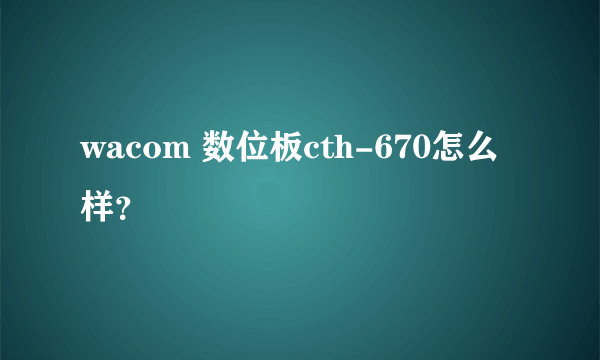 wacom 数位板cth-670怎么样?